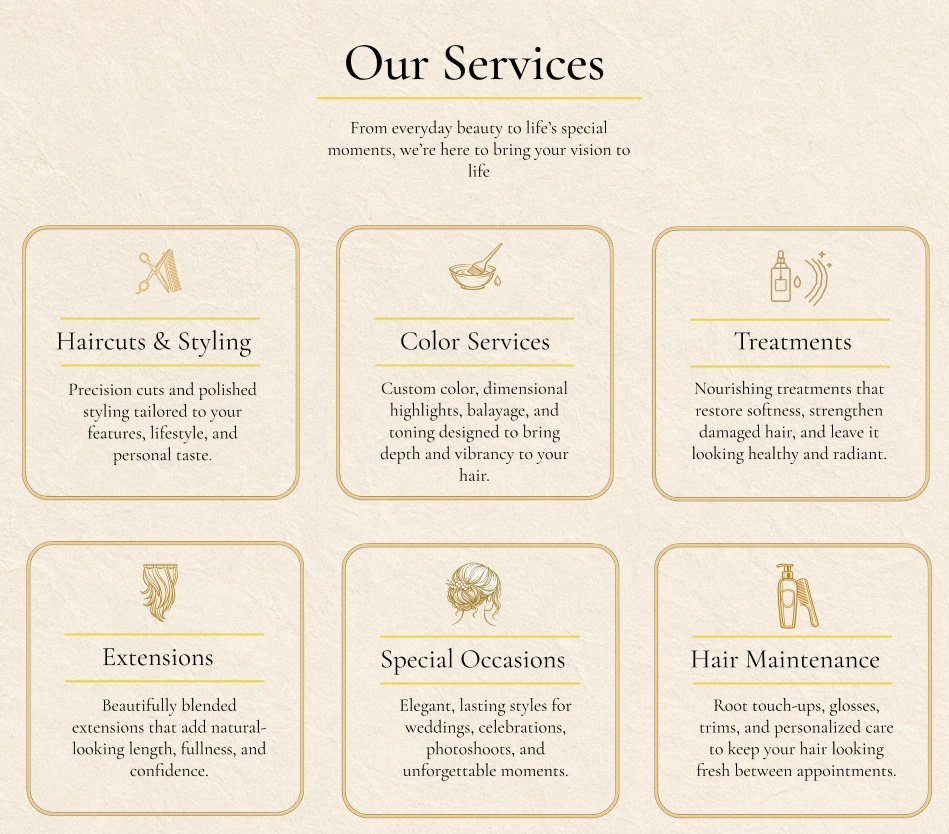 Our Services

From everyday beauty to life's special moments, we're here to bring your vision to life

Haircuts & Styling

Precision cuts and polished styling tailored to your features, lifestyle, and personal taste.

Color Services

Custom color, dimensional highlights, balayage, and toning designed to bring depth and vibrancy to your hair.

Treatments

Nourishing treatments that restore softness, strengthen damaged hair, and leave it looking healthy and radiant.

Extensions

Beautifully blended extensions that add natural-looking length, fullness, and confidence.

Special Occasions

Elegant, lasting styles for weddings, celebrations, photoshoots, and unforgettable moments.

Hair Maintenance

Root touch-ups, glosses, trims, and personalized care to keep your hair looking fresh between appointments.